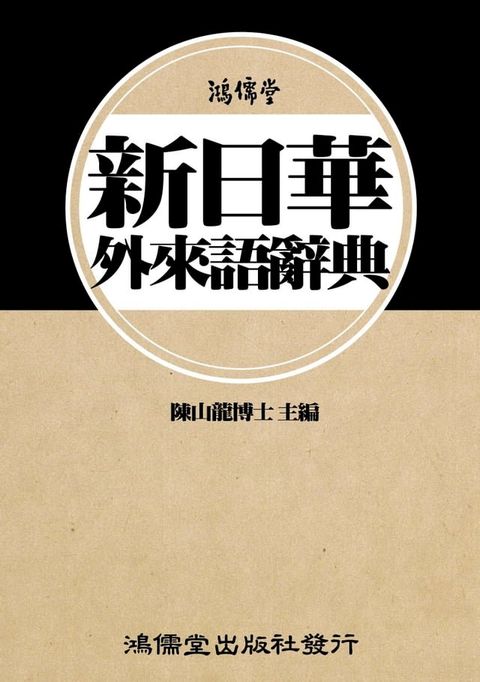 鴻儒堂

新日華
外來語辭典

陳山龍博士 主編

鴻儒堂出版社發行